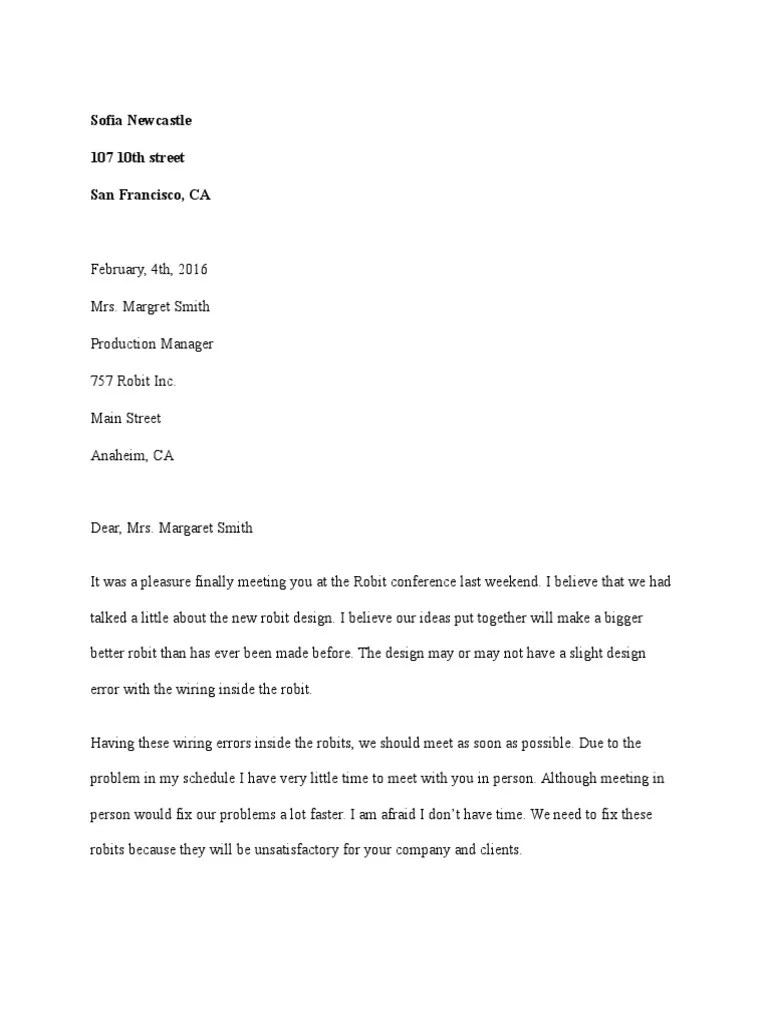 Sofia Newcastle

107 10th street

San Francisco, CA

February, 4th, 2016

Mrs. Margret Smith

Production Manager

757 Robit Inc.

Main Street

Anaheim, CA

Dear, Mrs. Margaret Smith

It was a pleasure finally meeting you at the Robit conference last weekend. I believe that we had talked a little about the new robit design. I believe our ideas put together will make a bigger better robit than has ever been made before. The design may or may not have a slight design error with the wiring inside the robit.

Having these wiring errors inside the robits, we should meet as soon as possible. Due to the problem in my schedule I have very little time to meet with you in person. Although meeting in person would fix our problems a lot faster. I am afraid I don't have time. We need to fix these robits because they will be unsatisfactory for your company and clients.